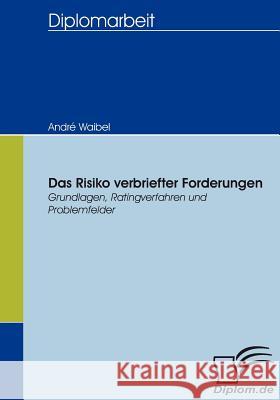 Diplomarbeit

André Waibel

Das Risiko verbriefter Forderungen
Grundlagen, Ratingverfahren und Problemfelder

Kraina Książek

Diplom.de